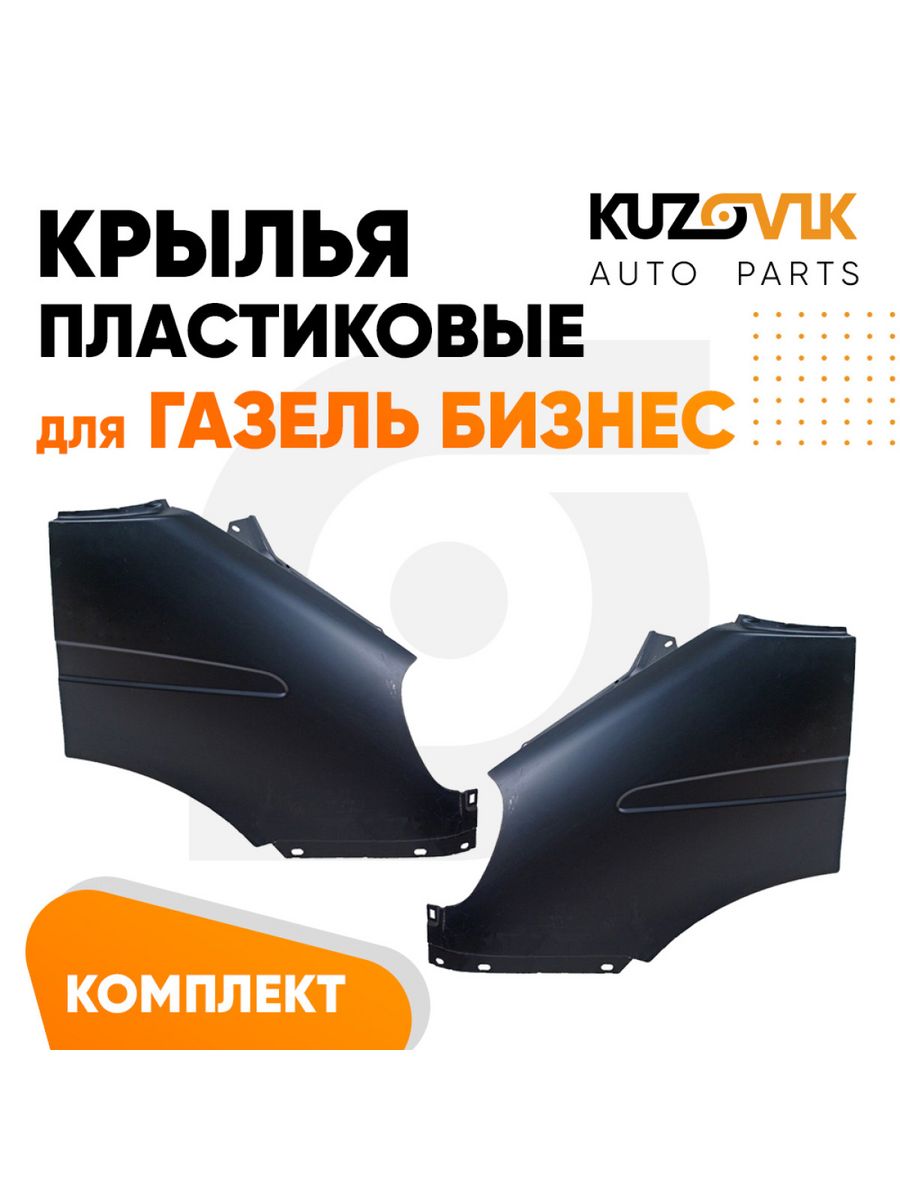 КРЫЛЬЯ ПЛАСТИКОВЫЕ для ГАЗЕЛЬ БИЗНЕС

KUZOVIK AUTO PARTS

КОМПЛЕКТ